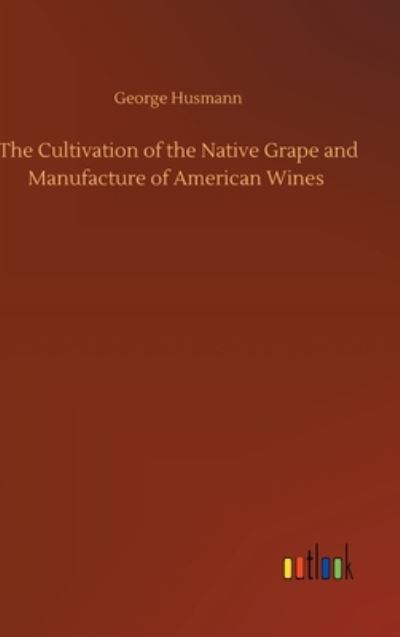 George Husmann

The Cultivation of the Native Grape and Manufacture of American Wines

outlook